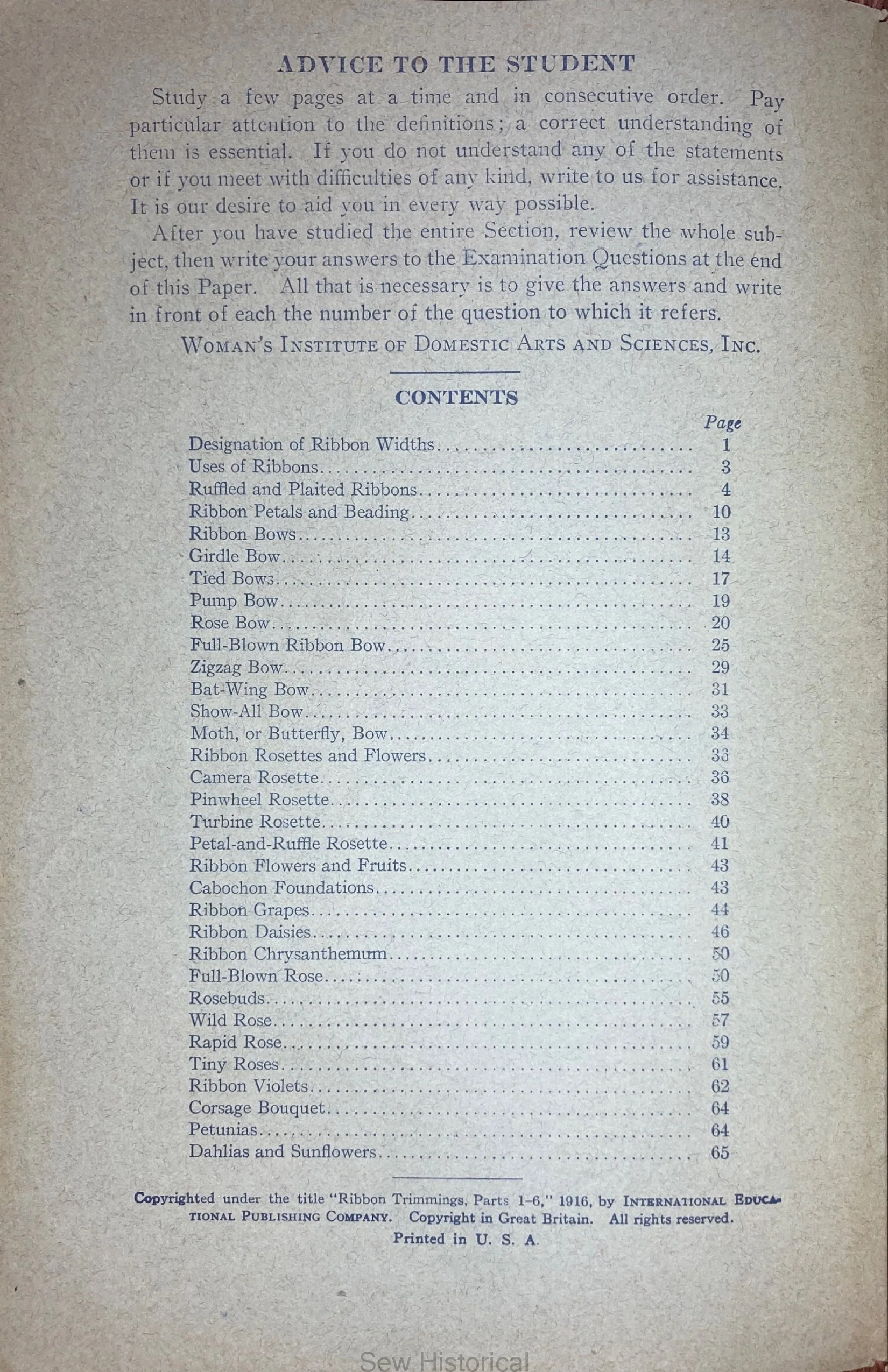 ADVICE TO THE STUDENT

Study a few pages at a time and in consecutive order. Pay particular attention to the definitions; a correct understanding of them is essential. If you do not understand any of the statements or if you meet with difficulties of any kind, write to us for assistance. It is our desire to aid you in every way possible.

After you have studied the entire Section, review the whole subject, then write your answers to the Examination Questions at the end of this Paper. All that is necessary is to give the answers and write in front of each the number of the question to which it refers.

WOMAN'S INSTITUTE OF DOMESTIC ARTS AND SCIENCES, INC.

CONTENTS

Page
Designation of Ribbon Widths 1
Uses of Ribbons 3
Ruffled and Plaited Ribbons 4
Ribbon Petals and Beading 10
Ribbon Bows 13
Girdle Bow 14
Tied Bows 17
Pump Bow 19
Rose Bow 20
Full-Blown Ribbon Bow 25
Zigzag Bow 29
Bat-Wing Bow 31
Show-All Bow 33
Moth, or Butterfly, Bow 34
Ribbon Rosettes and Flowers 33
Camera Rosette 36
Pinwheel Rosette 38
Turbine Rosette 40
Petal-and-Ruffle Rosette 41
Ribbon Flowers and Fruits 43
Cabochon Foundations 43
Ribbon Grapes 44
Ribbon Daisies 46
Ribbon Chrysanthemum 50
Full-Blown Rose 50
Rosebuds 55
Wild Rose 57
Rapid Rose 59
Tiny Roses 61
Ribbon Violets 62
Corsage Bouquet 64
Petunias 64
Dahlias and Sunflowers 65

Copyrighted under the title "Ribbon Trimmings, Parts 1-6," 1916, by INTERNATIONAL EDUCATIONAL PUBLISHING COMPANY. Copyright in Great Britain. All rights reserved.
Printed in U. S. A.

Sew Historical